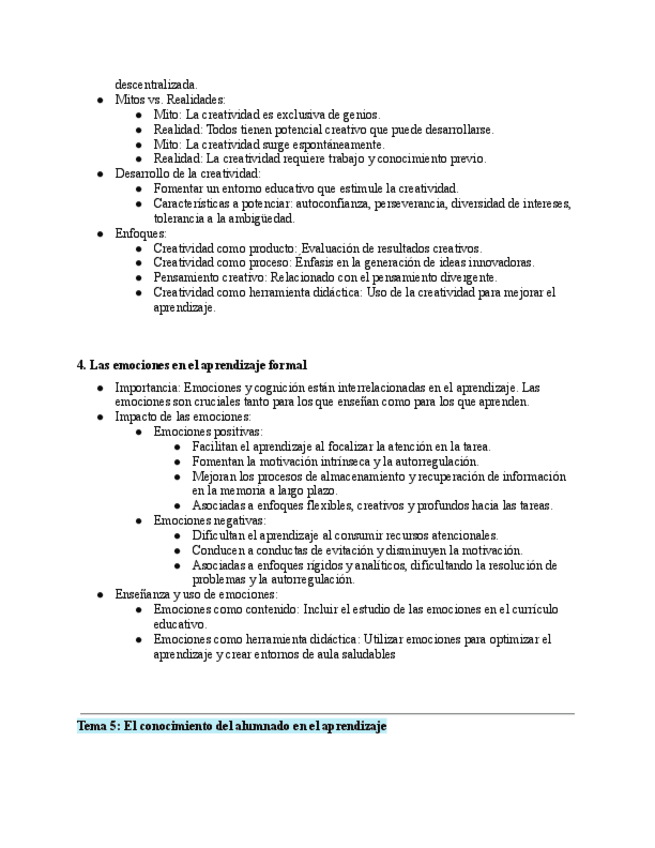 descentralizada.

- Mitos vs. Realidades:
  - Mito: La creatividad es exclusiva de genios.
  - Realidad: Todos tienen potencial creativo que puede desarrollarse.
  - Mito: La creatividad surge espontáneamente.
  - Realidad: La creatividad requiere trabajo y conocimiento previo.
- Desarrollo de la creatividad:
  - Fomentar un entorno educativo que estimule la creatividad.
  - Características a potenciar: autoconfianza, perseverancia, diversidad de intereses, tolerancia a la ambigüedad.
- Enfoques:
  - Creatividad como producto: Evaluación de resultados creativos.
  - Creatividad como proceso: Énfasis en la generación de ideas innovadoras.
  - Pensamiento creativo: Relacionado con el pensamiento divergente.
  - Creatividad como herramienta didáctica: Uso de la creatividad para mejorar el aprendizaje.

4. Las emociones en el aprendizaje formal

- Importancia: Emociones y cognición están interrelacionadas en el aprendizaje. Las emociones son cruciales tanto para los que enseñan como para los que aprenden.
- Impacto de las emociones:
  - Emociones positivas:
    - Facilitan el aprendizaje al focalizar la atención en la tarea.
    - Fomentan la motivación intrínseca y la autorregulación.
    - Mejoran los procesos de almacenamiento y recuperación de información en la memoria a largo plazo.
    - Asociadas a enfoques flexibles, creativos y profundos hacia las tareas.
  - Emociones negativas:
    - Dificultan el aprendizaje al consumir recursos atencionales.
    - Conducen a conductas de evitación y disminuyen la motivación.
    - Asociadas a enfoques rígidos y analíticos, dificultando la resolución de problemas y la autorregulación.
- Enseñanza y uso de emociones:
  - Emociones como contenido: Incluir el estudio de las emociones en el currículo educativo.
  - Emociones como herramienta didáctica: Utilizar emociones para optimizar el aprendizaje y crear entornos de aula saludables

Tema 5: El conocimiento del alumnado en el aprendizaje